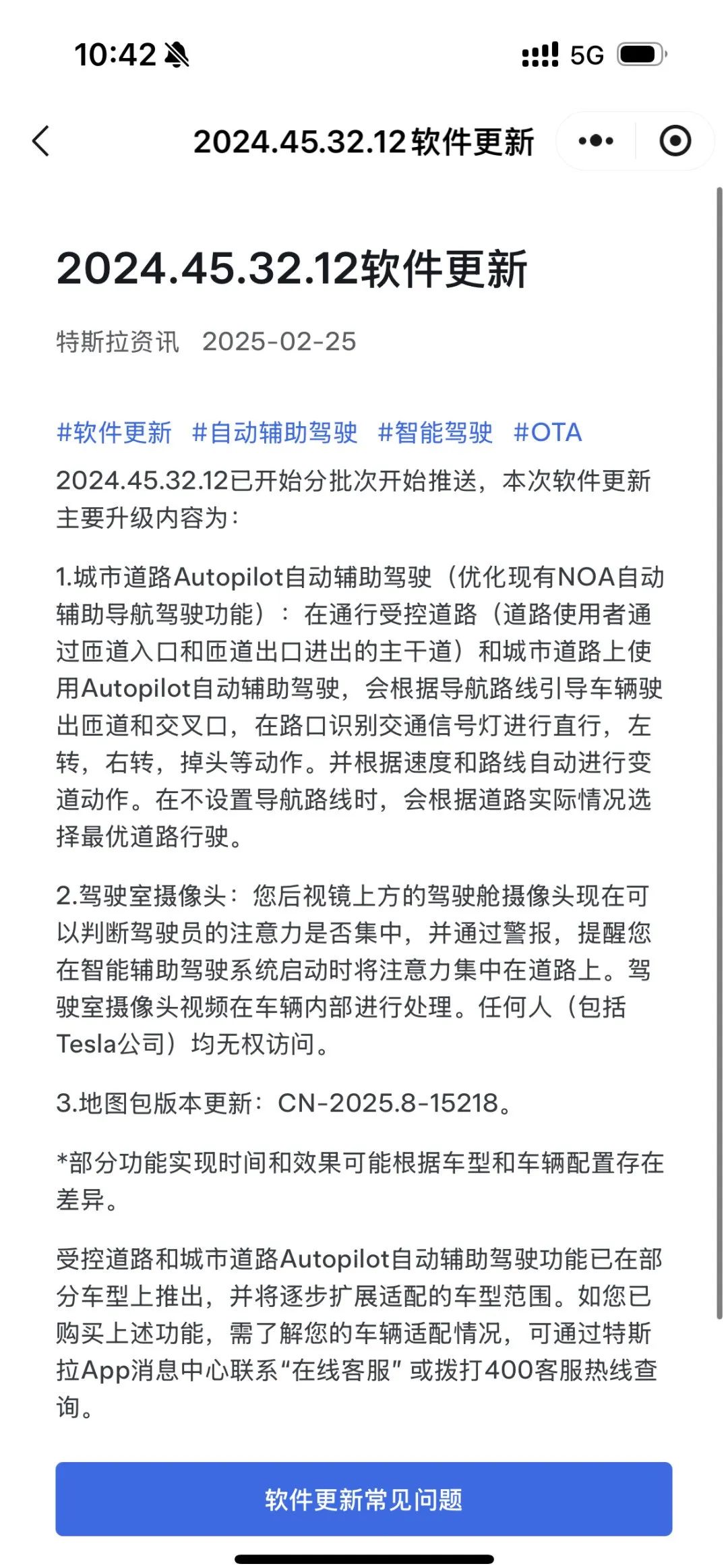 10:42 5G

2024.45.32.12软件更新

2024.45.32.12软件更新

特斯拉资讯 2025-02-25

#软件更新 #自动辅助驾驶 #智能驾驶 #OTA

2024.45.32.12已开始分批次开始推送，本次软件更新主要升级内容为：

1.城市道路Autopilot自动辅助驾驶（优化现有NOA自动辅助导航驾驶功能）：在通行受控道路（道路使用者通过匝道入口和匝道出口进出的主干道）和城市道路上使用Autopilot自动辅助驾驶，会根据导航路线引导车辆驶出匝道和交叉口，在路口识别交通信号灯进行直行，左转，右转，掉头等动作。并根据速度和路线自动进行变道动作。在不设置导航路线时，会根据道路实际情况选择最优道路行驶。

2.驾驶室摄像头：您后视镜上方的驾驶舱摄像头现在可以判断驾驶员的注意力是否集中，并通过警报，提醒您在智能辅助驾驶系统启动时将注意力集中在道路上。驾驶室摄像头视频在车辆内部进行处理。任何人（包括Tesla公司）均无权访问。

3.地图包版本更新：CN-2025.8-15218。

*部分功能实现时间和效果可能根据车型和车辆配置存在差异。

受控道路和城市道路Autopilot自动辅助驾驶功能已在部分车型上推出，并将逐步扩展适配的车型范围。如您已购买上述功能，需了解您的车辆适配情况，可通过特斯拉App消息中心联系“在线客服”或拨打400客服热线查询。

软件更新常见问题